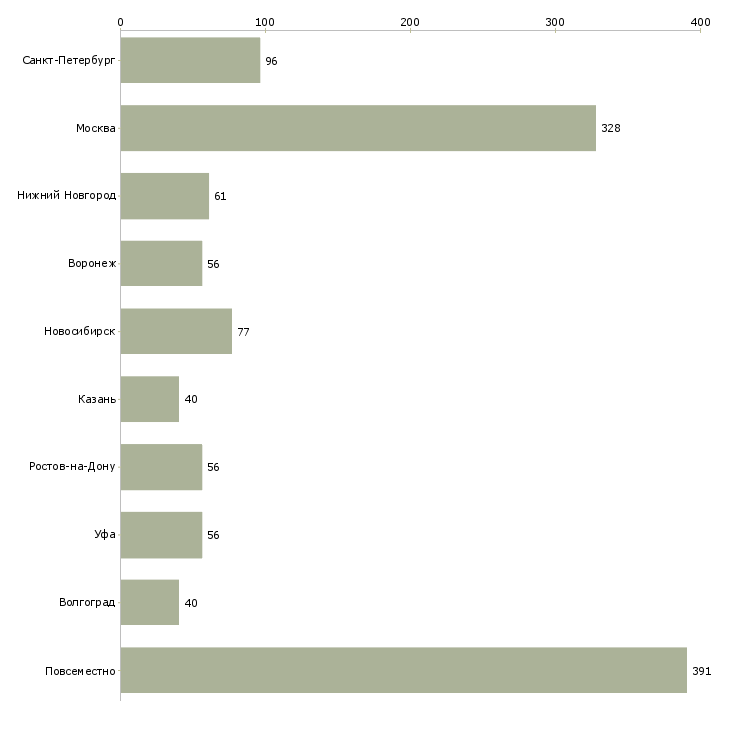 0
100
200
300
400

Санкт-Петербург 96
Москва 328
Нижний Новгород 61
Воронеж 56
Новосибирск 77
Казань 40
Ростов-на-Дону 56
Уфа 56
Волгоград 40
Повсеместно 391